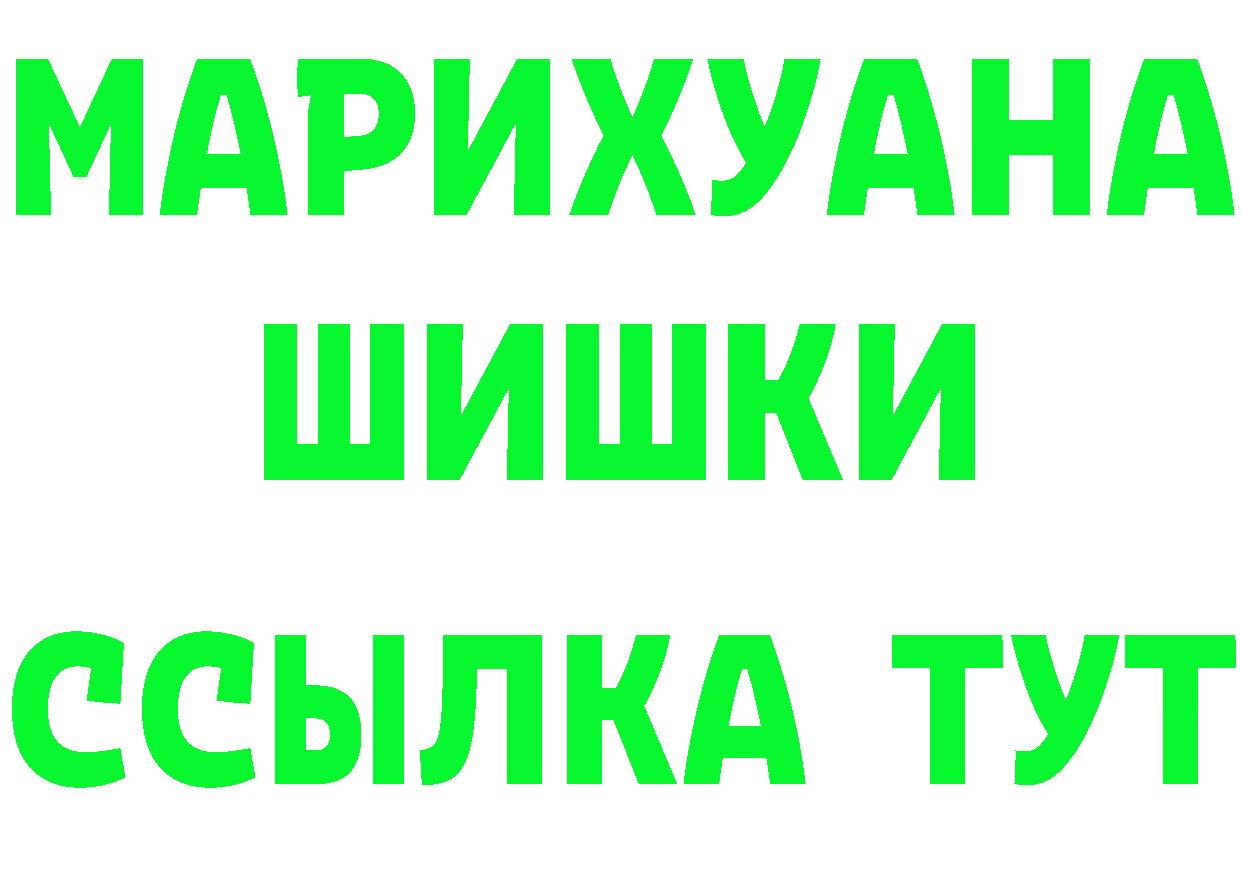 МАРИХУАНА
ШИШКИ
ССЫЛКА ТУТ